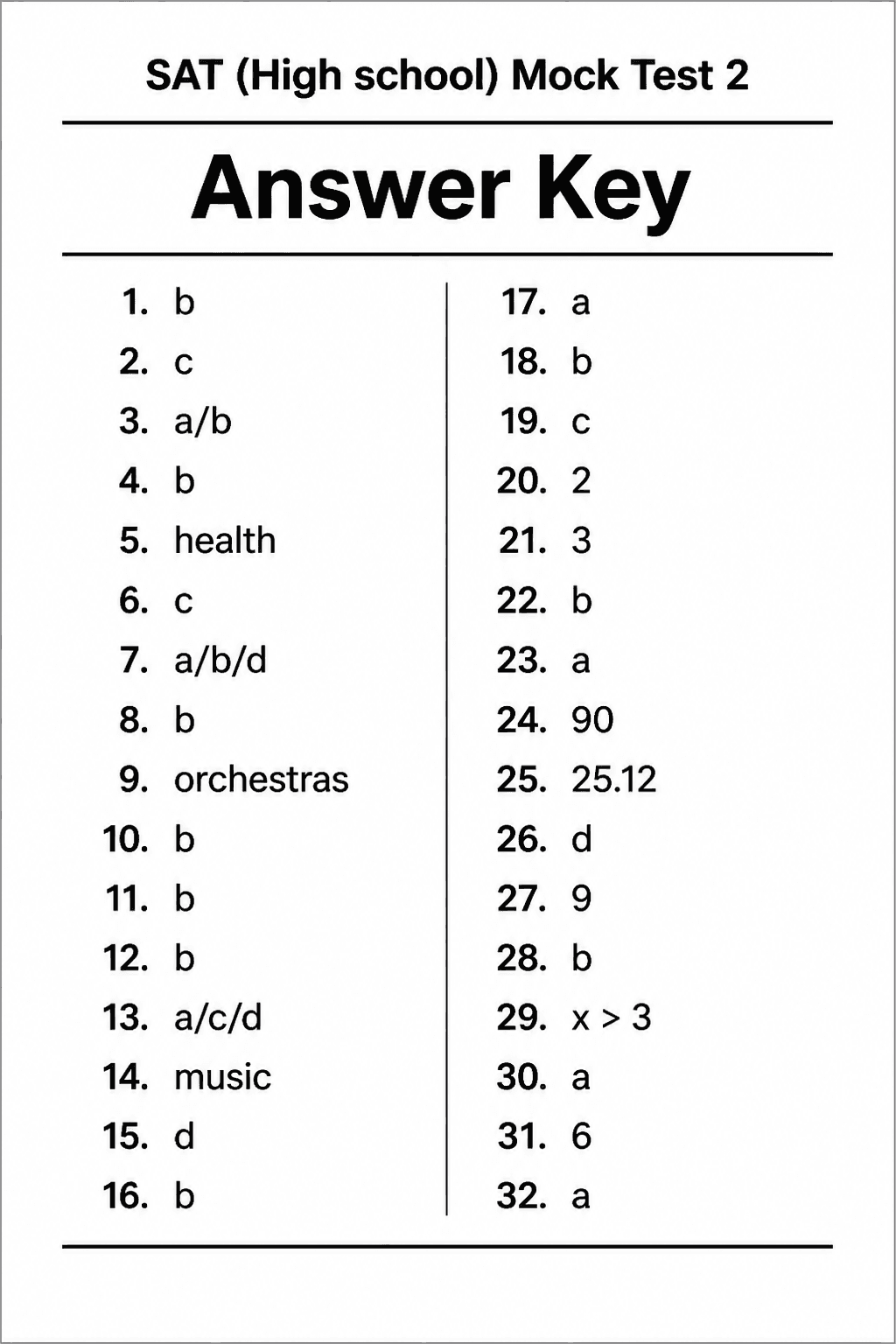 SAT (High school) Mock Test 2

Answer Key

1. b
2. c
3. a/b
4. b
5. health
6. c
7. a/b/d
8. b
9. orchestras
10. b
11. b
12. b
13. a/c/d
14. music
15. d
16. b

17. a
18. b
19. c
20. 2
21. 3
22. b
23. a
24. 90
25. 25.12
26. d
27. 9
28. b
29. $x > 3$
30. a
31. 6
32. a